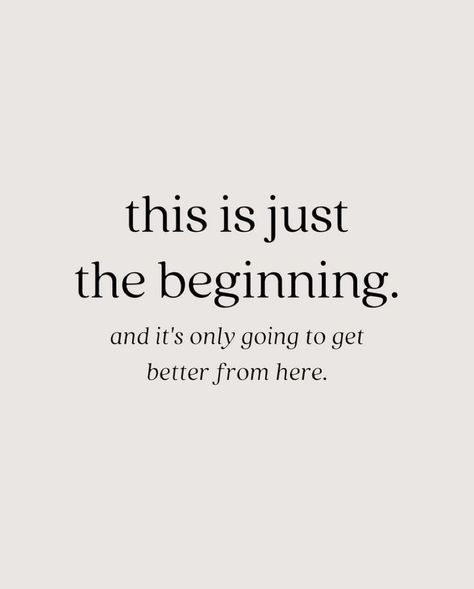 this is just the beginning.

and it's only going to get better from here.